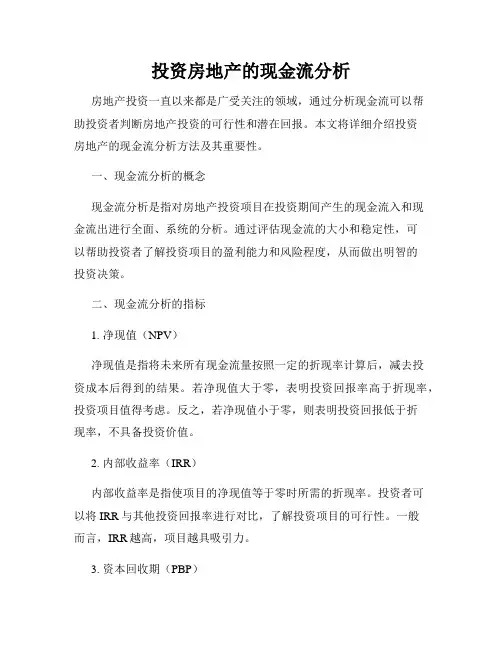 投资房地产的现金流分析

房地产投资一直以来都是广受关注的领域，通过分析现金流可以帮助投资者判断房地产投资的可行性和潜在回报。本文将详细介绍投资房地产的现金流分析方法及其重要性。

一、现金流分析的概念

现金流分析是指对房地产投资项目在投资期间产生的现金流入和现金流出进行全面、系统的分析。通过评估现金流的大小和稳定性，可以帮助投资者了解投资项目的盈利能力和风险程度，从而做出明智的投资决策。

二、现金流分析的指标

1. 净现值（NPV）

净现值是指将未来所有现金流量按照一定的折现率计算后，减去投资成本后得到的结果。若净现值大于零，表明投资回报率高于折现率，投资项目值得考虑。反之，若净现值小于零，则表明投资回报低于折现率，不具备投资价值。

2. 内部收益率（IRR）

内部收益率是指使项目的净现值等于零时所需的折现率。投资者可以将 IRR 与其他投资回报率进行对比，了解投资项目的可行性。一般而言，IRR 越高，项目越具吸引力。

3. 资本回收期（PBP）